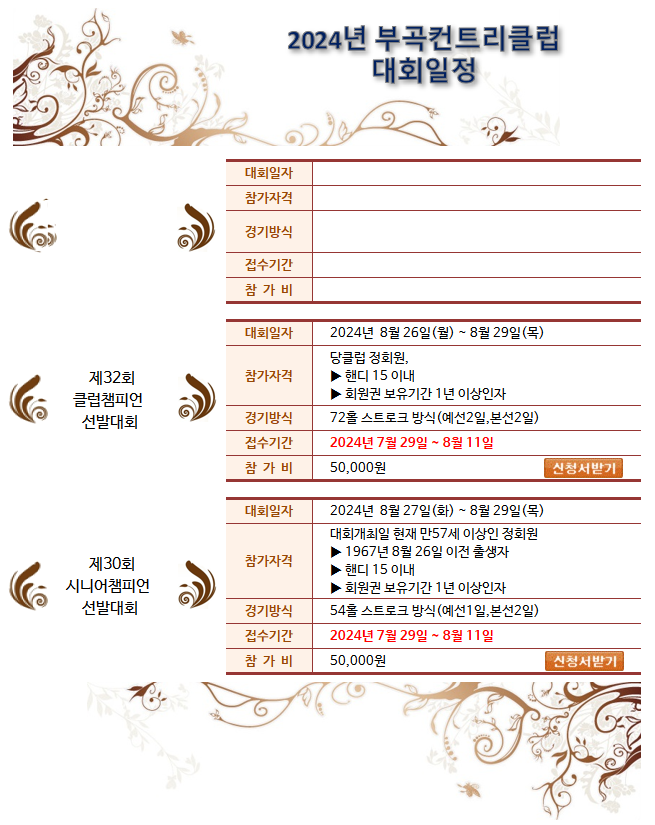 2024년 부곡컨트리클럽
대회일정

| 대회일자 | |
|---|---|
| 참가자격 | |
| 경기방식 | |
| 접수기간 | |
| 참 가 비 | |

제32회
클럽챔피언
선발대회

| 대회일자 | 2024년 8월 26일(월) ~ 8월 29일(목) |
|---|---|
| 참가자격 | 당클럽 정회원, ▶ 핸디 15 이내 ▶ 회원권 보유기간 1년 이상인자 |
| 경기방식 | 72홀 스트로크 방식(예선2일,본선2일) |
| 접수기간 | 2024년 7월 29일 ~ 8월 11일 |
| 참 가 비 | 50,000원 신청서받기 |

제30회
시니어챔피언
선발대회

| 대회일자 | 2024년 8월 27일(화) ~ 8월 29일(목) |
|---|---|
| 참가자격 | 대회개최일 현재 만57세 이상인 정회원 ▶ 1967년 8월 26일 이전 출생자 ▶ 핸디 15 이내 ▶ 회원권 보유기간 1년 이상인자 |
| 경기방식 | 54홀 스트로크 방식(예선1일,본선2일) |
| 접수기간 | 2024년 7월 29일 ~ 8월 11일 |
| 참 가 비 | 50,000원 신청서받기 |